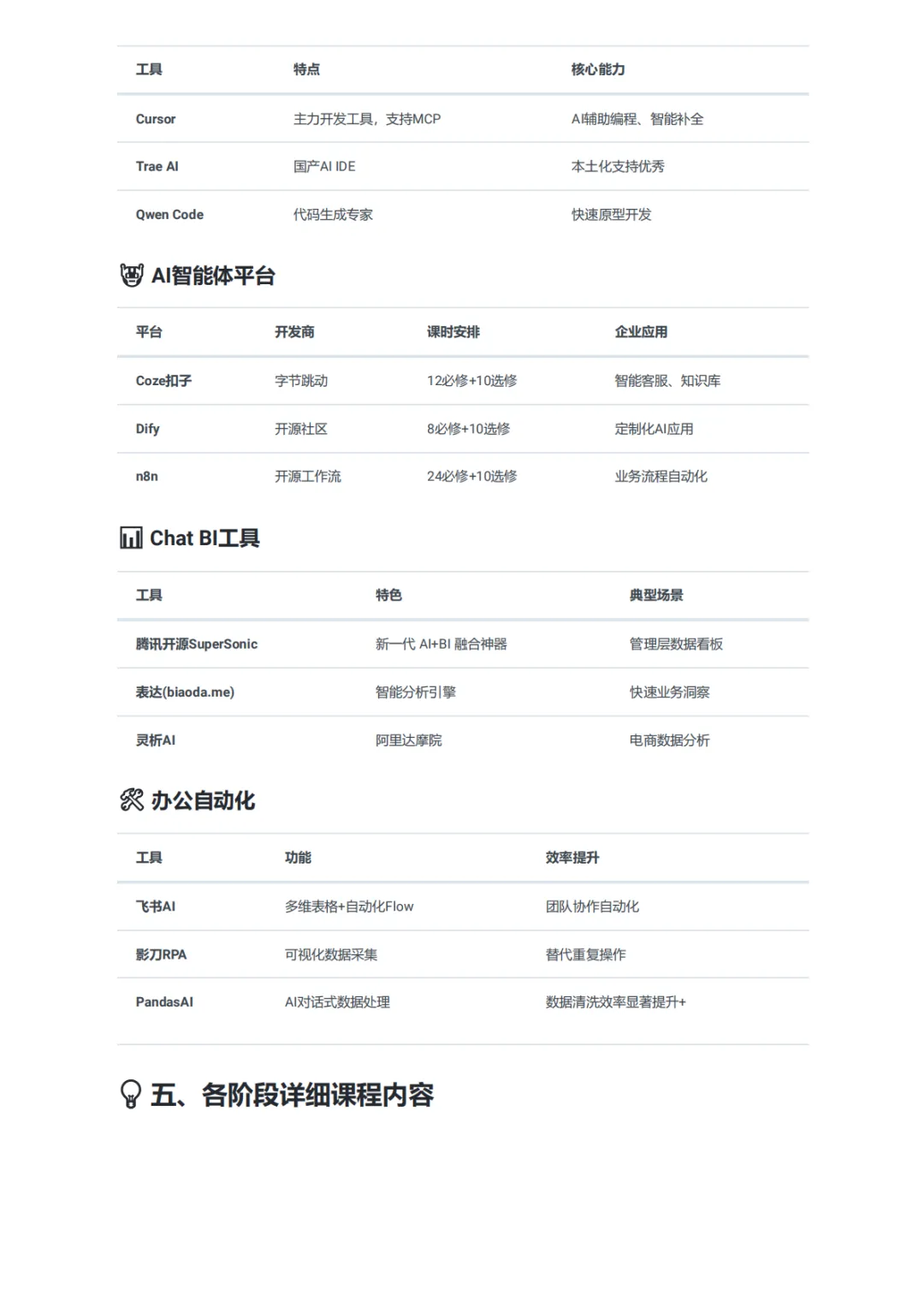 | 工具 | 特点 | 核心能力 |
|---|---|---|
| Cursor | 主力开发工具，支持MCP | AI辅助编程、智能补全 |
| Trae AI | 国产AI IDE | 本土化支持优秀 |
| Qwen Code | 代码生成专家 | 快速原型开发 |

AI智能体平台

| 平台 | 开发商 | 课时安排 | 企业应用 |
|---|---|---|---|
| Coze扣子 | 字节跳动 | 12必修+10选修 | 智能客服、知识库 |
| Dify | 开源社区 | 8必修+10选修 | 定制化AI应用 |
| n8n | 开源工作流 | 24必修+10选修 | 业务流程自动化 |

Chat BI工具

| 工具 | 特色 | 典型场景 |
|---|---|---|
| 腾讯开源SuperSonic | 新一代 AI+BI 融合神器 | 管理层数据看板 |
| 表达(biaoda.me) | 智能分析引擎 | 快速业务洞察 |
| 灵析AI | 阿里达摩院 | 电商数据分析 |

办公自动化

| 工具 | 功能 | 效率提升 |
|---|---|---|
| 飞书AI | 多维表格+自动化Flow | 团队协作自动化 |
| 影刀RPA | 可视化数据采集 | 替代重复操作 |
| PandasAI | AI对话式数据处理 | 数据清洗效率显著提升+ |

五、各阶段详细课程内容